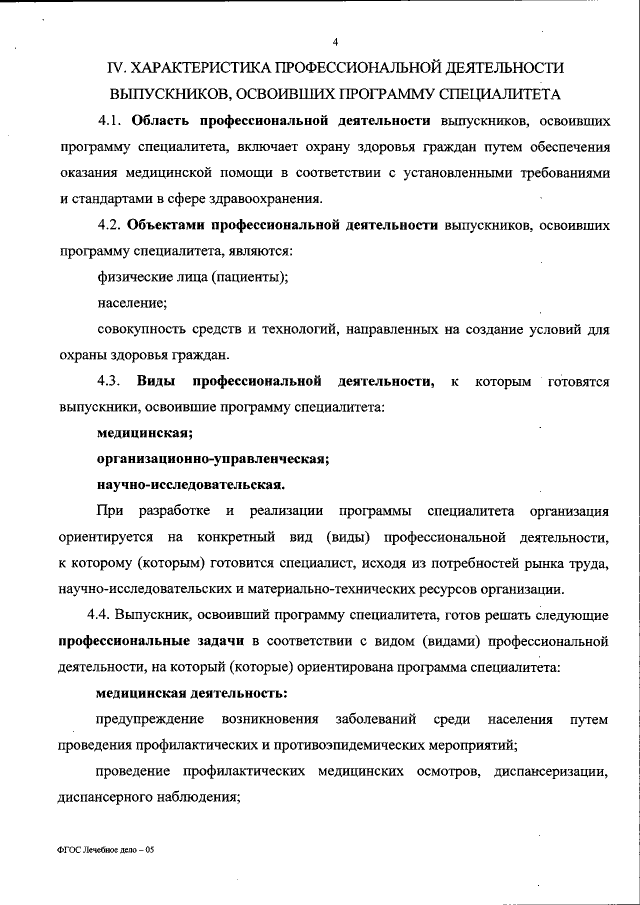 4

IV. ХАРАКТЕРИСТИКА ПРОФЕССИОНАЛЬНОЙ ДЕЯТЕЛЬНОСТИ ВЫПУСКНИКОВ, ОСВОИВШИХ ПРОГРАММУ СПЕЦИАЛИТЕТА

4.1. Область профессиональной деятельности выпускников, освоивших программу специалитета, включает охрану здоровья граждан путем обеспечения оказания медицинской помощи в соответствии с установленными требованиями и стандартами в сфере здравоохранения.

4.2. Объектами профессиональной деятельности выпускников, освоивших программу специалитета, являются:

физические лица (пациенты);

население;

совокупность средств и технологий, направленных на создание условий для охраны здоровья граждан.

4.3. Виды профессиональной деятельности, к которым готовятся выпускники, освоившие программу специалитета:

медицинская;

организационно-управленческая;

научно-исследовательская.

При разработке и реализации программы специалитета организация ориентируется на конкретный вид (виды) профессиональной деятельности, к которому (которым) готовится специалист, исходя из потребностей рынка труда, научно-исследовательских и материально-технических ресурсов организации.

4.4. Выпускник, освоивший программу специалитета, готов решать следующие профессиональные задачи в соответствии с видом (видами) профессиональной деятельности, на который (которые) ориентирована программа специалитета:

медицинская деятельность:

предупреждение возникновения заболеваний среди населения путем проведения профилактических и противоэпидемических мероприятий;

проведение профилактических медицинских осмотров, диспансеризации, диспансерного наблюдения;

ФГОС Лечебное дело – 05